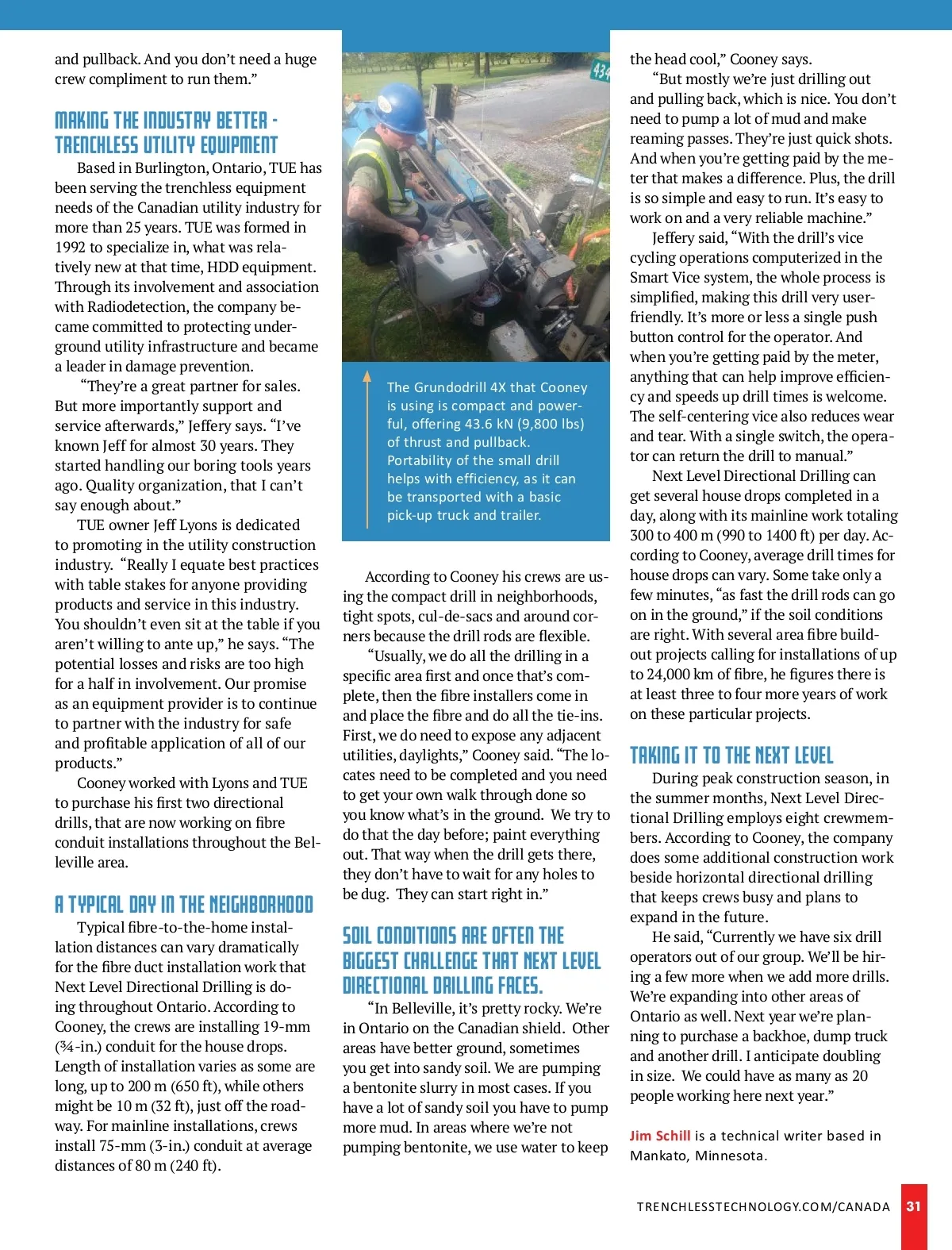 and pullback. And you don't need a huge crew compliment to run them."

MAKING THE INDUSTRY BETTER - TRENCHLESS UTILITY EQUIPMENT

Based in Burlington, Ontario, TUE has been serving the trenchless equipment needs of the Canadian utility industry for more than 25 years. TUE was formed in 1992 to specialize in, what was relatively new at that time, HDD equipment. Through its involvement and association with Radiodetection, the company became committed to protecting underground utility infrastructure and became a leader in damage prevention.

"They're a great partner for sales. But more importantly support and service afterwards," Jeffery says. "I've known Jeff for almost 30 years. They started handling our boring tools years ago. Quality organization, that I can't say enough about."

TUE owner Jeff Lyons is dedicated to promoting in the utility construction industry. "Really I equate best practices with table stakes for anyone providing products and service in this industry. You shouldn't even sit at the table if you aren't willing to ante up," he says. "The potential losses and risks are too high for a half in involvement. Our promise as an equipment provider is to continue to partner with the industry for safe and profitable application of all of our products."

Cooney worked with Lyons and TUE to purchase his first two directional drills, that are now working on fibre conduit installations throughout the Belleville area.

A TYPICAL DAY IN THE NEIGHBORHOOD

Typical fibre-to-the-home installation distances can vary dramatically for the fibre duct installation work that Next Level Directional Drilling is doing throughout Ontario. According to Cooney, the crews are installing 19-mm (¾-in.) conduit for the house drops. Length of installation varies as some are long, up to 200 m (650 ft), while others might be 10 m (32 ft), just off the roadway. For mainline installations, crews install 75-mm (3-in.) conduit at average distances of 80 m (240 ft).

434

The Grundodrill 4X that Cooney is using is compact and powerful, offering 43.6 kN (9,800 lbs) of thrust and pullback. Portability of the small drill helps with efficiency, as it can be transported with a basic pick-up truck and trailer.

According to Cooney his crews are using the compact drill in neighborhoods, tight spots, cul-de-sacs and around corners because the drill rods are flexible.

"Usually, we do all the drilling in a specific area first and once that's complete, then the fibre installers come in and place the fibre and do all the tie-ins. First, we do need to expose any adjacent utilities, daylights," Cooney said. "The locates need to be completed and you need to get your own walk through done so you know what's in the ground. We try to do that the day before; paint everything out. That way when the drill gets there, they don't have to wait for any holes to be dug. They can start right in."

SOIL CONDITIONS ARE OFTEN THE BIGGEST CHALLENGE THAT NEXT LEVEL DIRECTIONAL DRILLING FACES.

"In Belleville, it's pretty rocky. We're in Ontario on the Canadian shield. Other areas have better ground, sometimes you get into sandy soil. We are pumping a bentonite slurry in most cases. If you have a lot of sandy soil you have to pump more mud. In areas where we're not pumping bentonite, we use water to keep the head cool," Cooney says.

"But mostly we're just drilling out and pulling back, which is nice. You don't need to pump a lot of mud and make reaming passes. They're just quick shots. And when you're getting paid by the meter that makes a difference. Plus, the drill is so simple and easy to run. It's easy to work on and a very reliable machine."

Jeffery said, "With the drill's vice cycling operations computerized in the Smart Vice system, the whole process is simplified, making this drill very user-friendly. It's more or less a single push button control for the operator. And when you're getting paid by the meter, anything that can help improve efficiency and speeds up drill times is welcome. The self-centering vice also reduces wear and tear. With a single switch, the operator can return the drill to manual."

Next Level Directional Drilling can get several house drops completed in a day, along with its mainline work totaling 300 to 400 m (990 to 1400 ft) per day. According to Cooney, average drill times for house drops can vary. Some take only a few minutes, "as fast the drill rods can go on in the ground," if the soil conditions are right. With several area fibre build-out projects calling for installations of up to 24,000 km of fibre, he figures there is at least three to four more years of work on these particular projects.

TAKING IT TO THE NEXT LEVEL

During peak construction season, in the summer months, Next Level Directional Drilling employs eight crewmembers. According to Cooney, the company does some additional construction work beside horizontal directional drilling that keeps crews busy and plans to expand in the future.

He said, "Currently we have six drill operators out of our group. We'll be hiring a few more when we add more drills. We're expanding into other areas of Ontario as well. Next year we're planning to purchase a backhoe, dump truck and another drill. I anticipate doubling in size. We could have as many as 20 people working here next year."

Jim Schill is a technical writer based in Mankato, Minnesota.

TRENCHLESSTECHNOLOGY.COM/CANADA 31